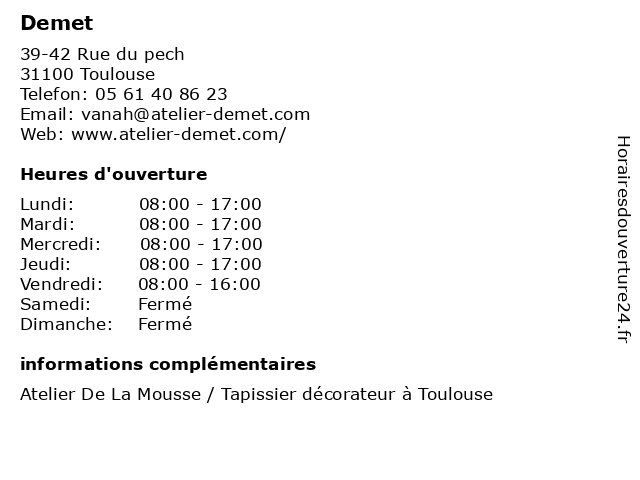 Demet

39-42 Rue du pech
31100 Toulouse
Telefon: 05 61 40 86 23
Email: vanah@atelier-demet.com
Web: www.atelier-demet.com/

Heures d'ouverture

| | |
|---|---|
| Lundi: | 08:00 - 17:00 |
| Mardi: | 08:00 - 17:00 |
| Mercredi: | 08:00 - 17:00 |
| Jeudi: | 08:00 - 17:00 |
| Vendredi: | 08:00 - 16:00 |
| Samedi: | Fermé |
| Dimanche: | Fermé |

informations complémentaires

Atelier De La Mousse / Tapissier décorateur à Toulouse

Horairesdouverture24.fr